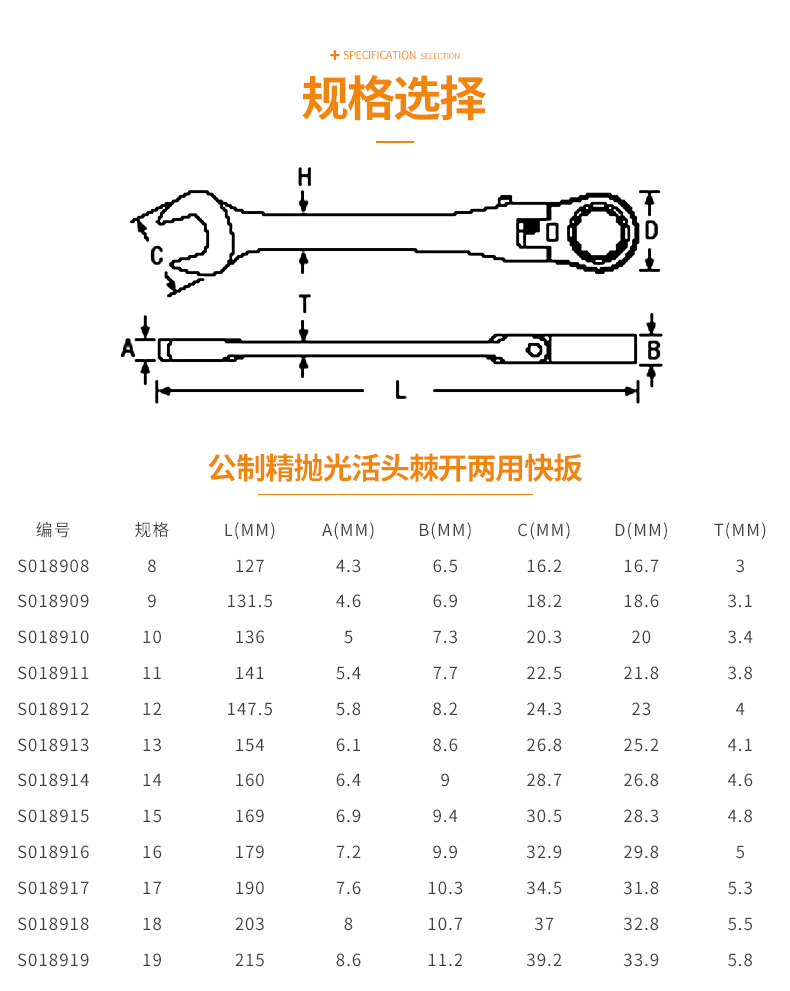 + SPECIFICATION SELECTION

规格选择

H

C

D

T

A

B

L

公制精抛光活头棘开两用快扳

| 编号 | 规格 | L(MM) | A(MM) | B(MM) | C(MM) | D(MM) | T(MM) |
|---|---|---|---|---|---|---|---|
| S018908 | 8 | 127 | 4.3 | 6.5 | 16.2 | 16.7 | 3 |
| S018909 | 9 | 131.5 | 4.6 | 6.9 | 18.2 | 18.6 | 3.1 |
| S018910 | 10 | 136 | 5 | 7.3 | 20.3 | 20 | 3.4 |
| S018911 | 11 | 141 | 5.4 | 7.7 | 22.5 | 21.8 | 3.8 |
| S018912 | 12 | 147.5 | 5.8 | 8.2 | 24.3 | 23 | 4 |
| S018913 | 13 | 154 | 6.1 | 8.6 | 26.8 | 25.2 | 4.1 |
| S018914 | 14 | 160 | 6.4 | 9 | 28.7 | 26.8 | 4.6 |
| S018915 | 15 | 169 | 6.9 | 9.4 | 30.5 | 28.3 | 4.8 |
| S018916 | 16 | 179 | 7.2 | 9.9 | 32.9 | 29.8 | 5 |
| S018917 | 17 | 190 | 7.6 | 10.3 | 34.5 | 31.8 | 5.3 |
| S018918 | 18 | 203 | 8 | 10.7 | 37 | 32.8 | 5.5 |
| S018919 | 19 | 215 | 8.6 | 11.2 | 39.2 | 33.9 | 5.8 |